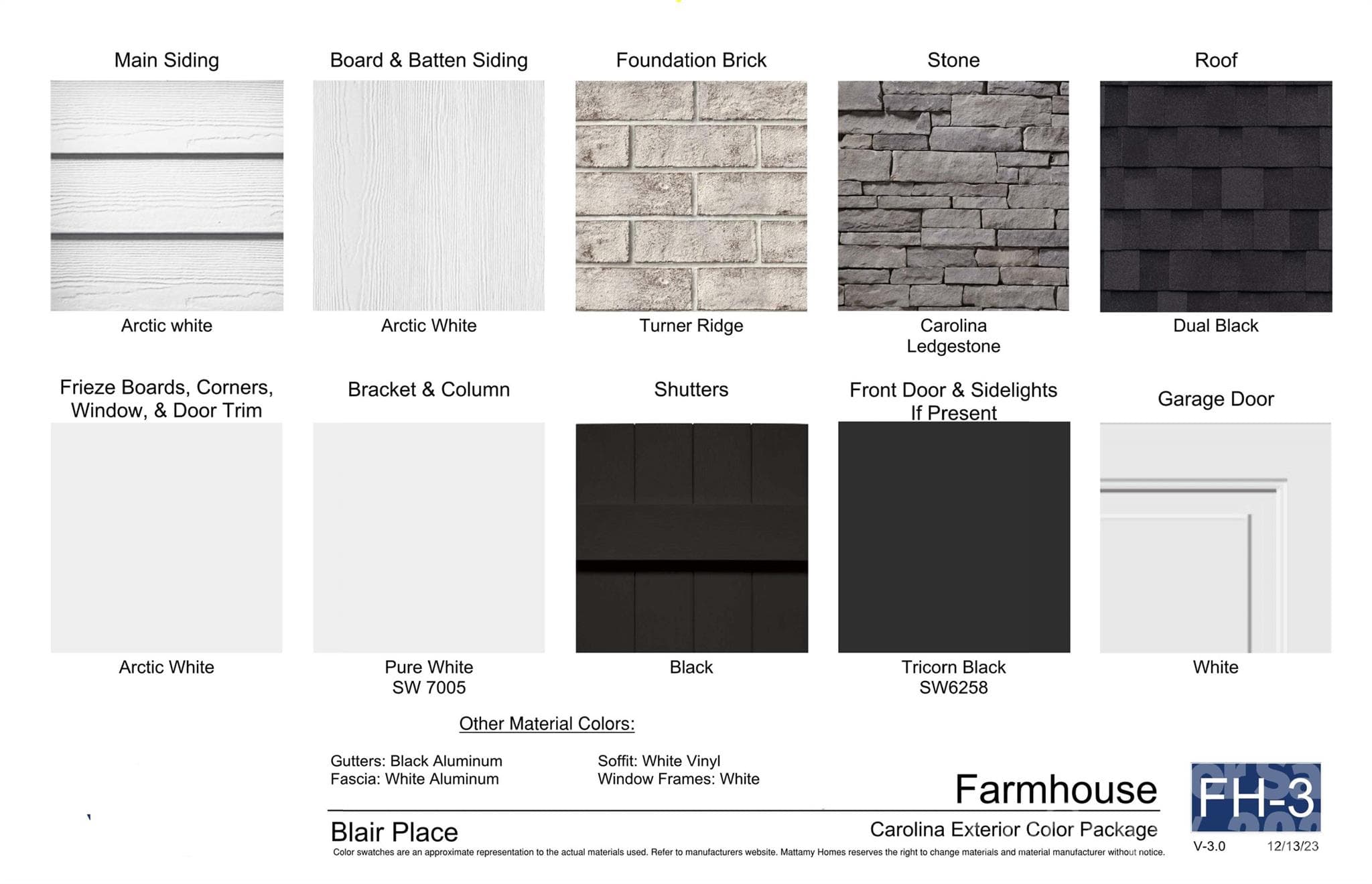 Main Siding

Arctic white

Board & Batten Siding

Arctic White

Foundation Brick

Turner Ridge

Stone

Carolina
Ledgestone

Roof

Dual Black

Frieze Boards, Corners,
Window, & Door Trim

Arctic White

Bracket & Column

Pure White
SW 7005

Shutters

Black

Front Door & Sidelights
If Present

Tricorn Black
SW6258

Garage Door

White

Other Material Colors:

Gutters: Black Aluminum
Fascia: White Aluminum

Soffit: White Vinyl
Window Frames: White

Farmhouse

FH-3

Blair Place

Carolina Exterior Color Package

V-3.0 12/13/23

Color swatches are an approximate representation to the actual materials used. Refer to manufacturers website. Mattamy Homes reserves the right to change materials and material manufacturer without notice.